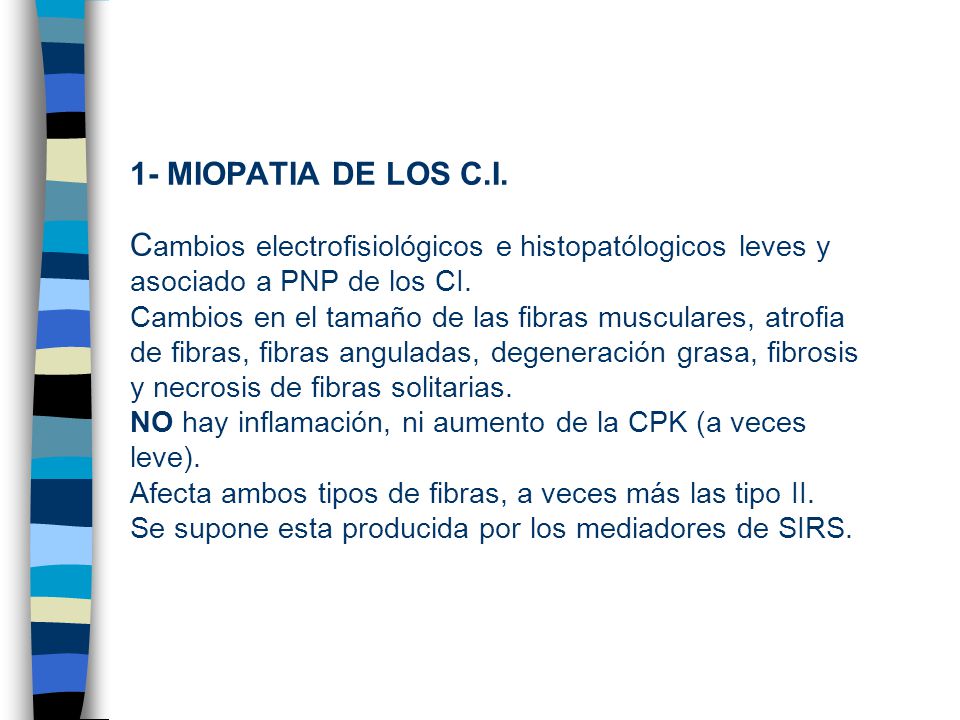 1- MIOPATIA DE LOS C.I.

Cambios electrofisiológicos e histopatólogicos leves y asociado a PNP de los CI.
Cambios en el tamaño de las fibras musculares, atrofia de fibras, fibras anguladas, degeneración grasa, fibrosis y necrosis de fibras solitarias.
NO hay inflamación, ni aumento de la CPK (a veces leve).
Afecta ambos tipos de fibras, a veces más las tipo II.
Se supone esta producida por los mediadores de SIRS.